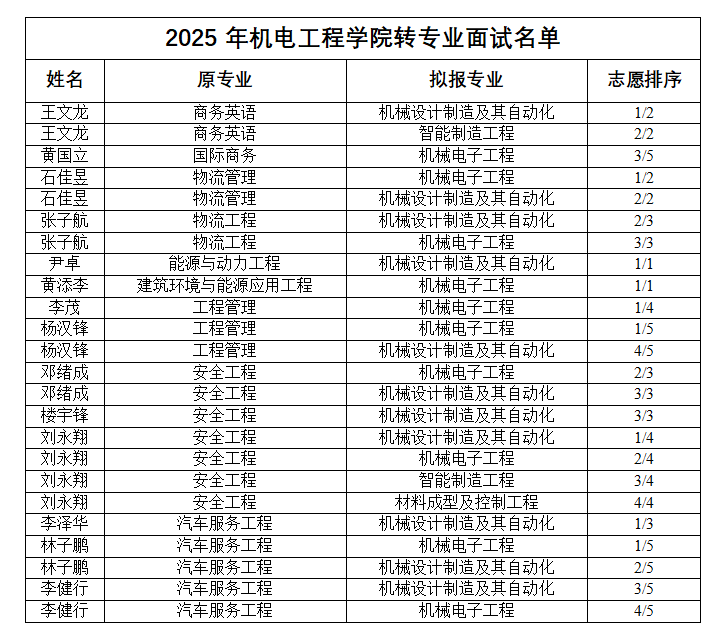 2025 年机电工程学院转专业面试名单

| 姓名 | 原专业 | 拟报专业 | 志愿排序 |
|---|---|---|---|
| 王文龙 | 商务英语 | 机械设计制造及其自动化 | 1/2 |
| 王文龙 | 商务英语 | 智能制造工程 | 2/2 |
| 黄国立 | 国际商务 | 机械电子工程 | 3/5 |
| 石佳昱 | 物流管理 | 机械电子工程 | 1/2 |
| 石佳昱 | 物流管理 | 机械设计制造及其自动化 | 2/2 |
| 张子航 | 物流工程 | 机械设计制造及其自动化 | 2/3 |
| 张子航 | 物流工程 | 机械电子工程 | 3/3 |
| 尹卓 | 能源与动力工程 | 机械设计制造及其自动化 | 1/1 |
| 黄添李 | 建筑环境与能源应用工程 | 机械电子工程 | 1/1 |
| 李茂 | 工程管理 | 机械电子工程 | 1/4 |
| 杨汉锋 | 工程管理 | 机械电子工程 | 1/5 |
| 杨汉锋 | 工程管理 | 机械设计制造及其自动化 | 4/5 |
| 邓绪成 | 安全工程 | 机械电子工程 | 2/3 |
| 邓绪成 | 安全工程 | 机械设计制造及其自动化 | 3/3 |
| 楼宇锋 | 安全工程 | 机械设计制造及其自动化 | 3/3 |
| 刘永翔 | 安全工程 | 机械设计制造及其自动化 | 1/4 |
| 刘永翔 | 安全工程 | 机械电子工程 | 2/4 |
| 刘永翔 | 安全工程 | 智能制造工程 | 3/4 |
| 刘永翔 | 安全工程 | 材料成型及控制工程 | 4/4 |
| 李泽华 | 汽车服务工程 | 机械设计制造及其自动化 | 1/3 |
| 林子鹏 | 汽车服务工程 | 机械电子工程 | 1/5 |
| 林子鹏 | 汽车服务工程 | 机械设计制造及其自动化 | 2/5 |
| 李健行 | 汽车服务工程 | 机械设计制造及其自动化 | 3/5 |
| 李健行 | 汽车服务工程 | 机械电子工程 | 4/5 |